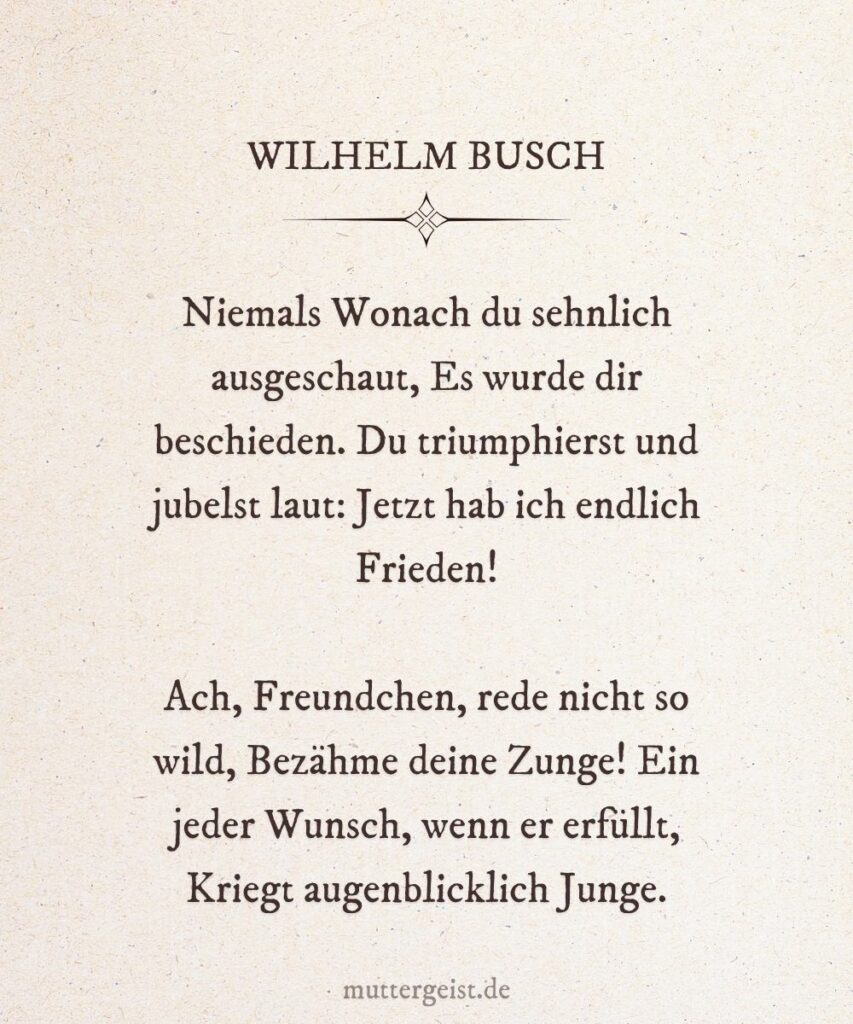 WILHELM BUSCH

Niemals Wonach du sehnlich ausgeschaut, Es wurde dir beschieden. Du triumphierst und jubelst laut: Jetzt hab ich endlich Frieden!

Ach, Freundchen, rede nicht so wild, Bezähme deine Zunge! Ein jeder Wunsch, wenn er erfüllt, Kriegt augenblicklich Junge.

muttergeist.de